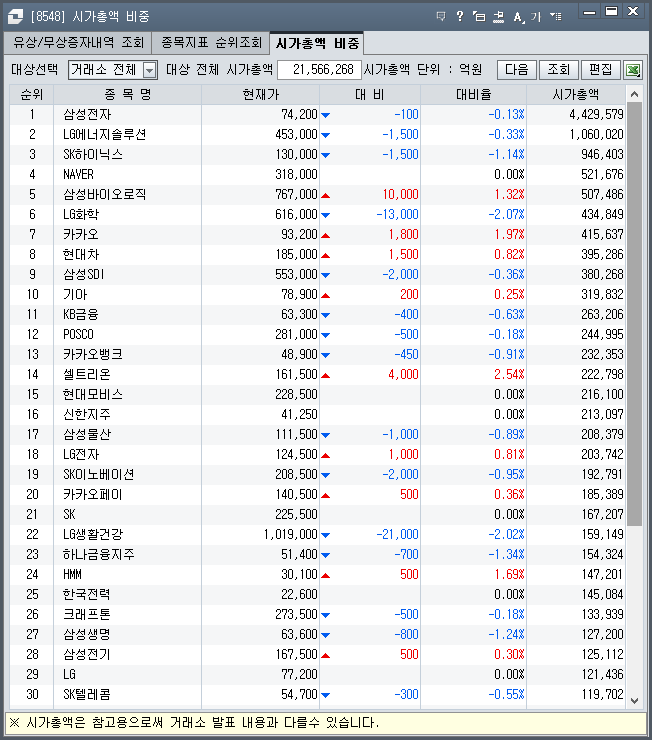 [8548] 시가총액 비중

유상/무상증자내역 조회 | 종목지표 순위조회 | 시가총액 비중

대상선택 거래소 전체 대상 전체 시가총액 21,566,268 시가총액 단위 : 억원 다음 조회 편집

| 순위 | 종 목 명 | 현재가 | 대 비 | 대비율 | 시가총액 |
|---|---|---|---|---|---|
| 1 | 삼성전자 | 74,200 | -100 | -0.13% | 4,429,579 |
| 2 | LG에너지솔루션 | 453,000 | -1,500 | -0.33% | 1,060,020 |
| 3 | SK하이닉스 | 130,000 | -1,500 | -1.14% | 946,403 |
| 4 | NAVER | 318,000 | | 0.00% | 521,676 |
| 5 | 삼성바이오로직 | 767,000 | 10,000 | 1.32% | 507,486 |
| 6 | LG화학 | 616,000 | -13,000 | -2.07% | 434,849 |
| 7 | 카카오 | 93,200 | 1,800 | 1.97% | 415,637 |
| 8 | 현대차 | 185,000 | 1,500 | 0.82% | 395,286 |
| 9 | 삼성SDI | 553,000 | -2,000 | -0.36% | 380,268 |
| 10 | 기아 | 78,900 | 200 | 0.25% | 319,832 |
| 11 | KB금융 | 63,300 | -400 | -0.63% | 263,206 |
| 12 | POSCO | 281,000 | -500 | -0.18% | 244,995 |
| 13 | 카카오뱅크 | 48,900 | -450 | -0.91% | 232,353 |
| 14 | 셀트리온 | 161,500 | 4,000 | 2.54% | 222,798 |
| 15 | 현대모비스 | 228,500 | | 0.00% | 216,100 |
| 16 | 신한지주 | 41,250 | | 0.00% | 213,097 |
| 17 | 삼성물산 | 111,500 | -1,000 | -0.89% | 208,379 |
| 18 | LG전자 | 124,500 | 1,000 | 0.81% | 203,742 |
| 19 | SK이노베이션 | 208,500 | -2,000 | -0.95% | 192,791 |
| 20 | 카카오페이 | 140,500 | 500 | 0.36% | 185,389 |
| 21 | SK | 225,500 | | 0.00% | 167,207 |
| 22 | LG생활건강 | 1,019,000 | -21,000 | -2.02% | 159,149 |
| 23 | 하나금융지주 | 51,400 | -700 | -1.34% | 154,324 |
| 24 | HMM | 30,100 | 500 | 1.69% | 147,201 |
| 25 | 한국전력 | 22,600 | | 0.00% | 145,084 |
| 26 | 크래프톤 | 273,500 | -500 | -0.18% | 133,939 |
| 27 | 삼성생명 | 63,600 | -800 | -1.24% | 127,200 |
| 28 | 삼성전기 | 167,500 | 500 | 0.30% | 125,112 |
| 29 | LG | 77,200 | | 0.00% | 121,436 |
| 30 | SK텔레콤 | 54,700 | -300 | -0.55% | 119,702 |

※ 시가총액은 참고용으로써 거래소 발표 내용과 다를수 있습니다.